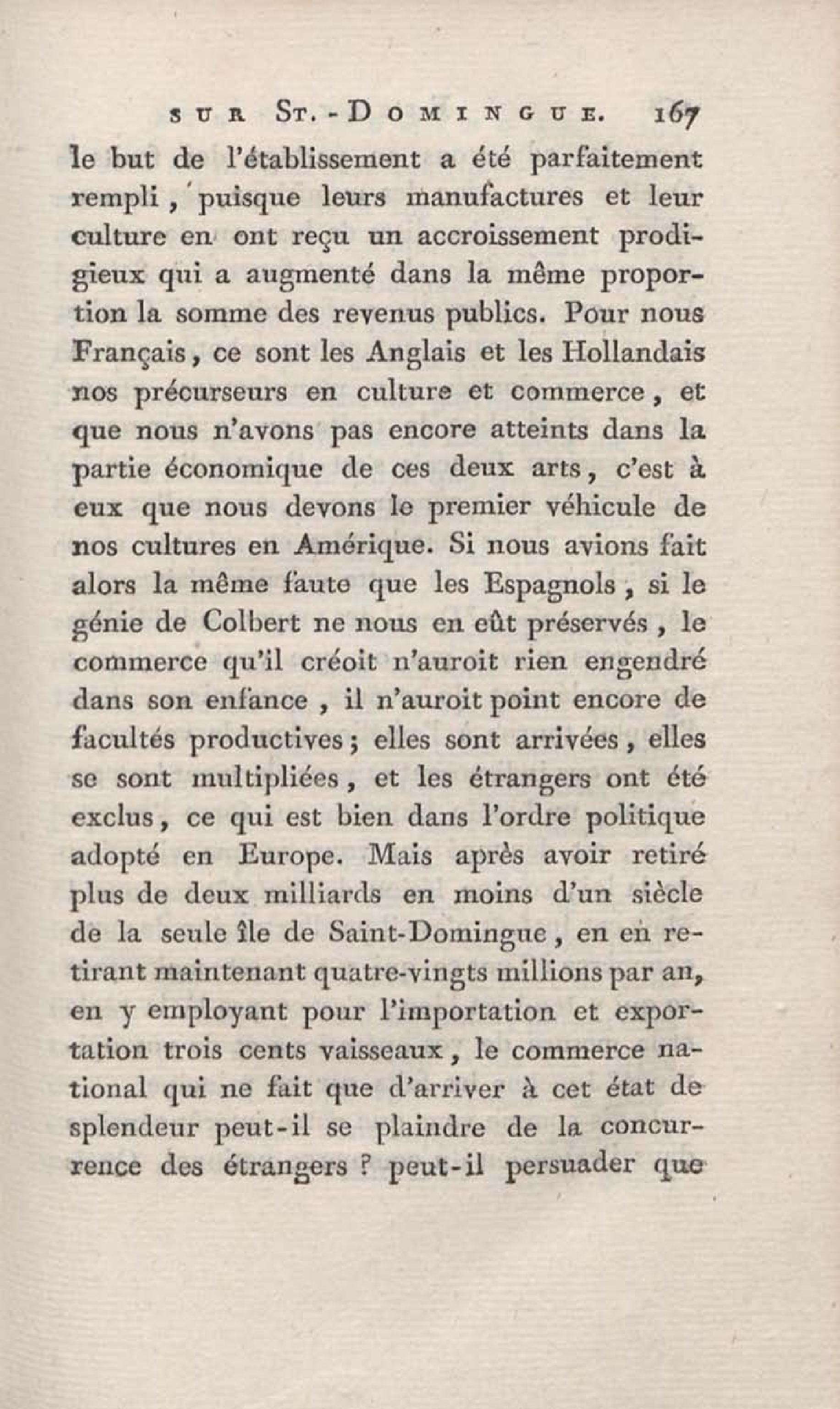 SUR ST.-DOMINGUE. 167

le but de l'établissement a été parfaitement rempli, puisque leurs manufactures et leur culture en ont reçu un accroissement prodigieux qui a augmenté dans la même proportion la somme des revenus publics. Pour nous Français, ce sont les Anglais et les Hollandais nos précurseurs en culture et commerce, et que nous n'avons pas encore atteints dans la partie économique de ces deux arts, c'est à eux que nous devons le premier véhicule de nos cultures en Amérique. Si nous avions fait alors la même faute que les Espagnols, si le génie de Colbert ne nous en eût préservés, le commerce qu'il créoit n'auroit rien engendré dans son enfance, il n'auroit point encore de facultés productives; elles sont arrivées, elles se sont multipliées, et les étrangers ont été exclus, ce qui est bien dans l'ordre politique adopté en Europe. Mais après avoir retiré plus de deux milliards en moins d'un siècle de la seule île de Saint-Domingue, en en retirant maintenant quatre-vingts millions par an, en y employant pour l'importation et exportation trois cents vaisseaux, le commerce national qui ne fait que d'arriver à cet état de splendeur peut-il se plaindre de la concurrence des étrangers ? peut-il persuader que